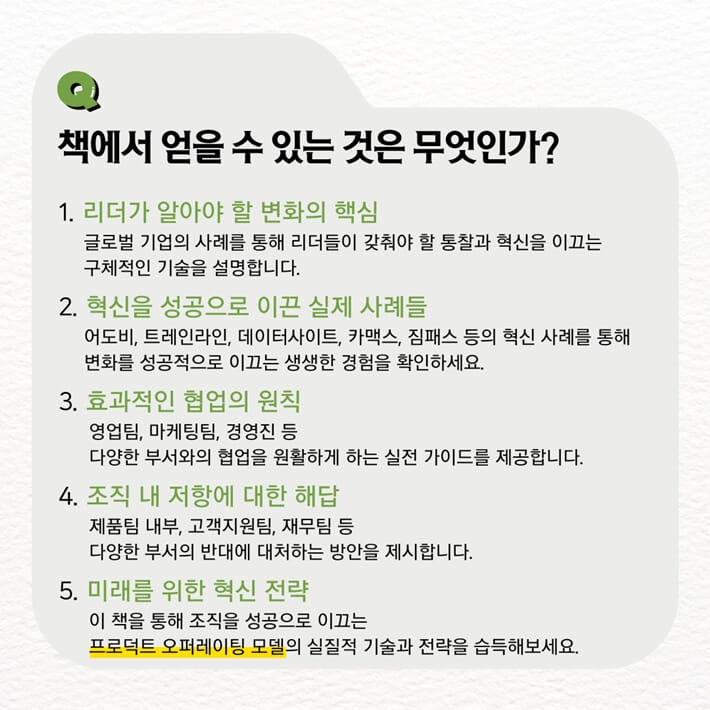 Q

책에서 얻을 수 있는 것은 무엇인가?

1. 리더가 알아야 할 변화의 핵심
글로벌 기업의 사례를 통해 리더들이 갖춰야 할 통찰과 혁신을 이끄는 구체적인 기술을 설명합니다.

2. 혁신을 성공으로 이끈 실제 사례들
어도비, 트레인라인, 데이터사이트, 카맥스, 짐패스 등의 혁신 사례를 통해 변화를 성공적으로 이끄는 생생한 경험을 확인하세요.

3. 효과적인 협업의 원칙
영업팀, 마케팅팀, 경영진 등
다양한 부서와의 협업을 원활하게 하는 실전 가이드를 제공합니다.

4. 조직 내 저항에 대한 해답
제품팀 내부, 고객지원팀, 재무팀 등
다양한 부서의 반대에 대처하는 방안을 제시합니다.

5. 미래를 위한 혁신 전략
이 책을 통해 조직을 성공으로 이끄는
프로덕트 오퍼레이팅 모델의 실질적 기술과 전략을 습득해보세요.